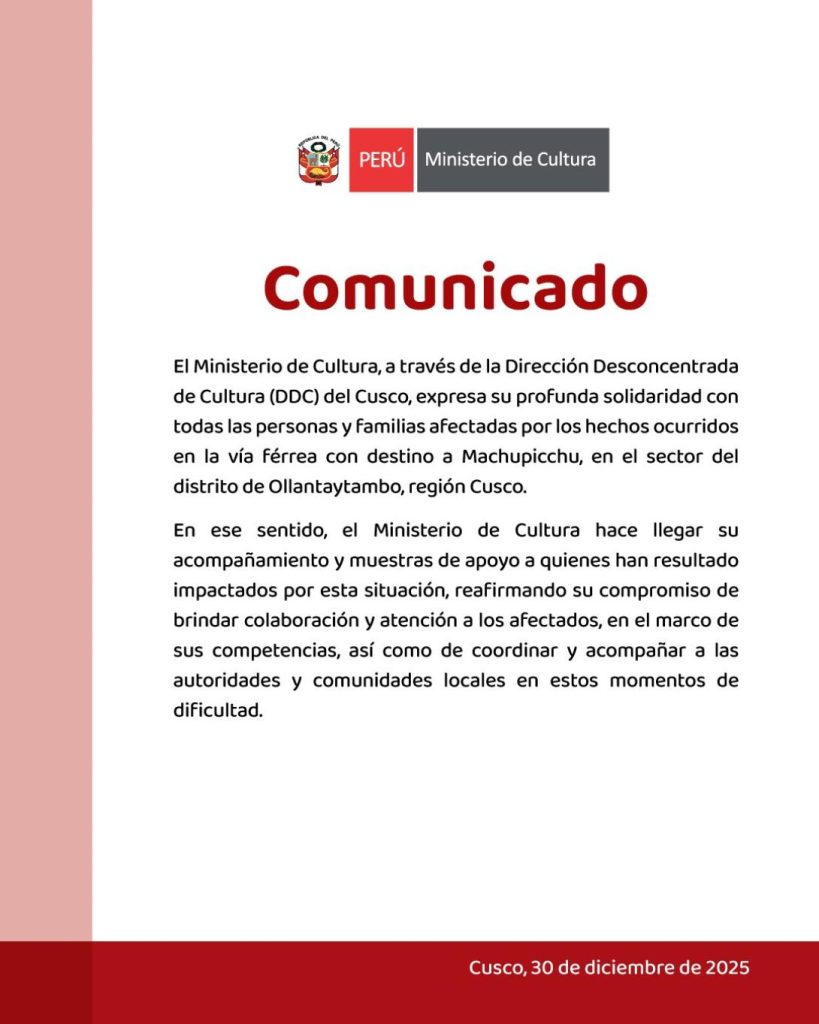 PERÚ Ministerio de Cultura

Comunicado

El Ministerio de Cultura, a través de la Dirección Desconcentrada de Cultura (DDC) del Cusco, expresa su profunda solidaridad con todas las personas y familias afectadas por los hechos ocurridos en la vía férrea con destino a Machupicchu, en el sector del distrito de Ollantaytambo, región Cusco.

En ese sentido, el Ministerio de Cultura hace llegar su acompañamiento y muestras de apoyo a quienes han resultado impactados por esta situación, reafirmando su compromiso de brindar colaboración y atención a los afectados, en el marco de sus competencias, así como de coordinar y acompañar a las autoridades y comunidades locales en estos momentos de dificultad.

Cusco, 30 de diciembre de 2025